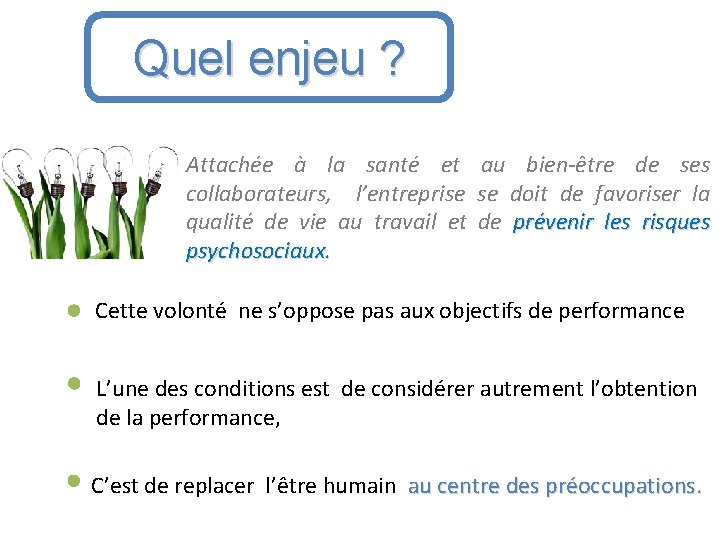 Quel enjeu ?

Attachée à la santé et au bien-être de ses collaborateurs, l'entreprise se doit de favoriser la qualité de vie au travail et de prévenir les risques psychosociaux.

• Cette volonté ne s'oppose pas aux objectifs de performance

• L'une des conditions est de considérer autrement l'obtention de la performance,

• C'est de replacer l'être humain au centre des préoccupations.